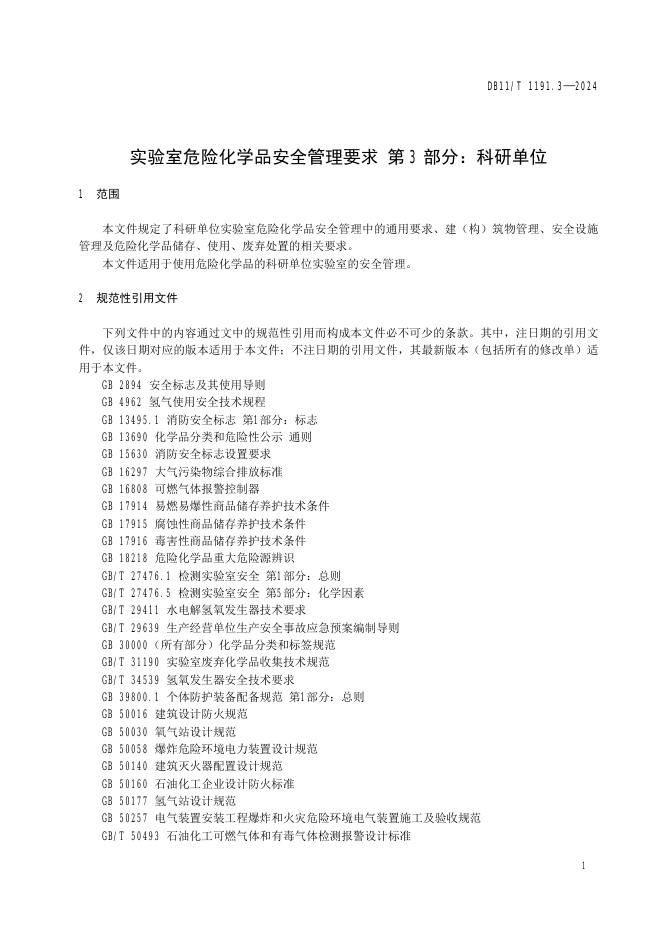 DB11/T 1191.3—2024

实验室危险化学品安全管理要求 第3部分：科研单位

1 范围

本文件规定了科研单位实验室危险化学品安全管理中的通用要求、建（构）筑物管理、安全设施管理及危险化学品储存、使用、废弃处置的相关要求。

本文件适用于使用危险化学品的科研单位实验室的安全管理。

2 规范性引用文件

下列文件中的内容通过文中的规范性引用而构成本文件必不可少的条款。其中，注日期的引用文件，仅该日期对应的版本适用于本文件；不注日期的引用文件，其最新版本（包括所有的修改单）适用于本文件。

GB 2894 安全标志及其使用导则
GB 4962 氢气使用安全技术规程
GB 13495.1 消防安全标志 第1部分：标志
GB 13690 化学品分类和危险性公示 通则
GB 15630 消防安全标志设置要求
GB 16297 大气污染物综合排放标准
GB 16808 可燃气体报警控制器
GB 17914 易燃易爆性商品储存养护技术条件
GB 17915 腐蚀性商品储存养护技术条件
GB 17916 毒害性商品储存养护技术条件
GB 18218 危险化学品重大危险源辨识
GB/T 27476.1 检测实验室安全 第1部分：总则
GB/T 27476.5 检测实验室安全 第5部分：化学因素
GB/T 29411 水电解氢氧发生器技术要求
GB/T 29639 生产经营单位生产安全事故应急预案编制导则
GB 30000（所有部分）化学品分类和标签规范
GB/T 31190 实验室废弃化学品收集技术规范
GB/T 34539 氢氧发生器安全技术要求
GB 39800.1 个体防护装备配备规范 第1部分：总则
GB 50016 建筑设计防火规范
GB 50030 氧气站设计规范
GB 50058 爆炸危险环境电力装置设计规范
GB 50140 建筑灭火器配置设计规范
GB 50160 石油化工企业设计防火标准
GB 50177 氢气站设计规范
GB 50257 电气装置安装工程爆炸和火灾危险环境电气装置施工及验收规范
GB/T 50493 石油化工可燃气体和有毒气体检测报警设计标准

1